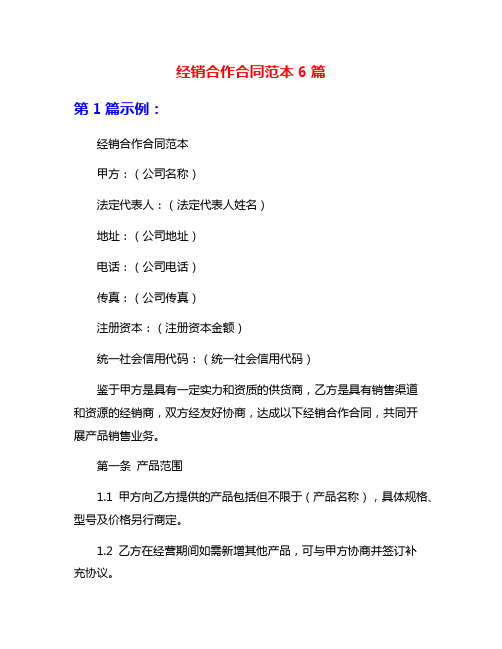 经销合作合同范本 6 篇

第 1 篇示例：

经销合作合同范本

甲方：（公司名称）

法定代表人：（法定代表人姓名）

地址：（公司地址）

电话：（公司电话）

传真：（公司传真）

注册资本：（注册资本金额）

统一社会信用代码：（统一社会信用代码）

鉴于甲方是具有一定实力和资质的供货商，乙方是具有销售渠道和资源的经销商，双方经友好协商，达成以下经销合作合同，共同开展产品销售业务。

第一条 产品范围

1.1 甲方向乙方提供的产品包括但不限于（产品名称），具体规格、型号及价格另行商定。

1.2 乙方在经营期间如需新增其他产品，可与甲方协商并签订补充协议。